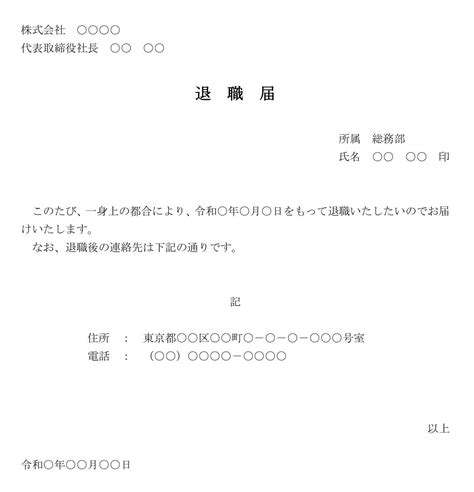 株式会社　○○○○
代表取締役社長　○○　○○

退　職　届

所属　総務部
氏名　○○　○○　印

　このたび、一身上の都合により、令和○年○月○日をもって退職いたしたいのでお届けいたします。
　なお、退職後の連絡先は下記の通りです。

記

住所　：　東京都○○区○○町○－○－○－○○○号室
電話　：　（○○）○○○○－○○○○

以上

令和○年○○月○○日